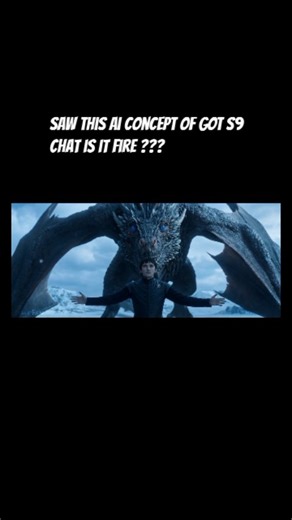 SAW THIS AI CONCEPT OF GOT S9
CHAT IS IT FIRE ???